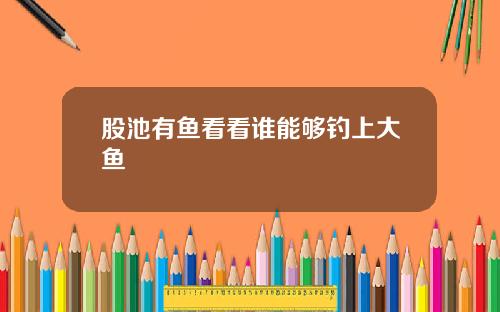 股池有鱼看看谁能够钓上大鱼